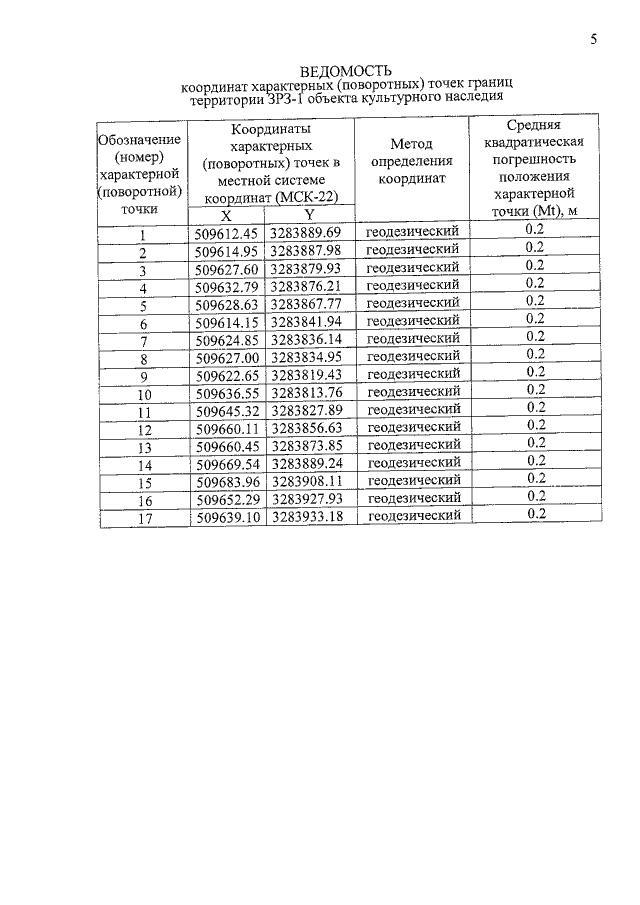 5

ВЕДОМОСТЬ
координат характерных (поворотных) точек границ территории ЗРЗ-1 объекта культурного наследия

| Обозначение (номер) характерной (поворотной) точки | Координаты характерных (поворотных) точек в местной системе координат (МСК-22) | | Метод определения координат | Средняя квадратическая погрешность положения характерной точки (Mt), м |
|---|---|---|---|---|
| | X | Y | | |
| 1 | 509612.45 | 3283889.69 | геодезический | 0.2 |
| 2 | 509614.95 | 3283887.98 | геодезический | 0.2 |
| 3 | 509627.60 | 3283879.93 | геодезический | 0.2 |
| 4 | 509632.79 | 3283876.21 | геодезический | 0.2 |
| 5 | 509628.63 | 3283867.77 | геодезический | 0.2 |
| 6 | 509614.15 | 3283841.94 | геодезический | 0.2 |
| 7 | 509624.85 | 3283836.14 | геодезический | 0.2 |
| 8 | 509627.00 | 3283834.95 | геодезический | 0.2 |
| 9 | 509622.65 | 3283819.43 | геодезический | 0.2 |
| 10 | 509636.55 | 3283813.76 | геодезический | 0.2 |
| 11 | 509645.32 | 3283827.89 | геодезический | 0.2 |
| 12 | 509660.11 | 3283856.63 | геодезический | 0.2 |
| 13 | 509660.45 | 3283873.85 | геодезический | 0.2 |
| 14 | 509669.54 | 3283889.24 | геодезический | 0.2 |
| 15 | 509683.96 | 3283908.11 | геодезический | 0.2 |
| 16 | 509652.29 | 3283927.93 | геодезический | 0.2 |
| 17 | 509639.10 | 3283933.18 | геодезический | 0.2 |